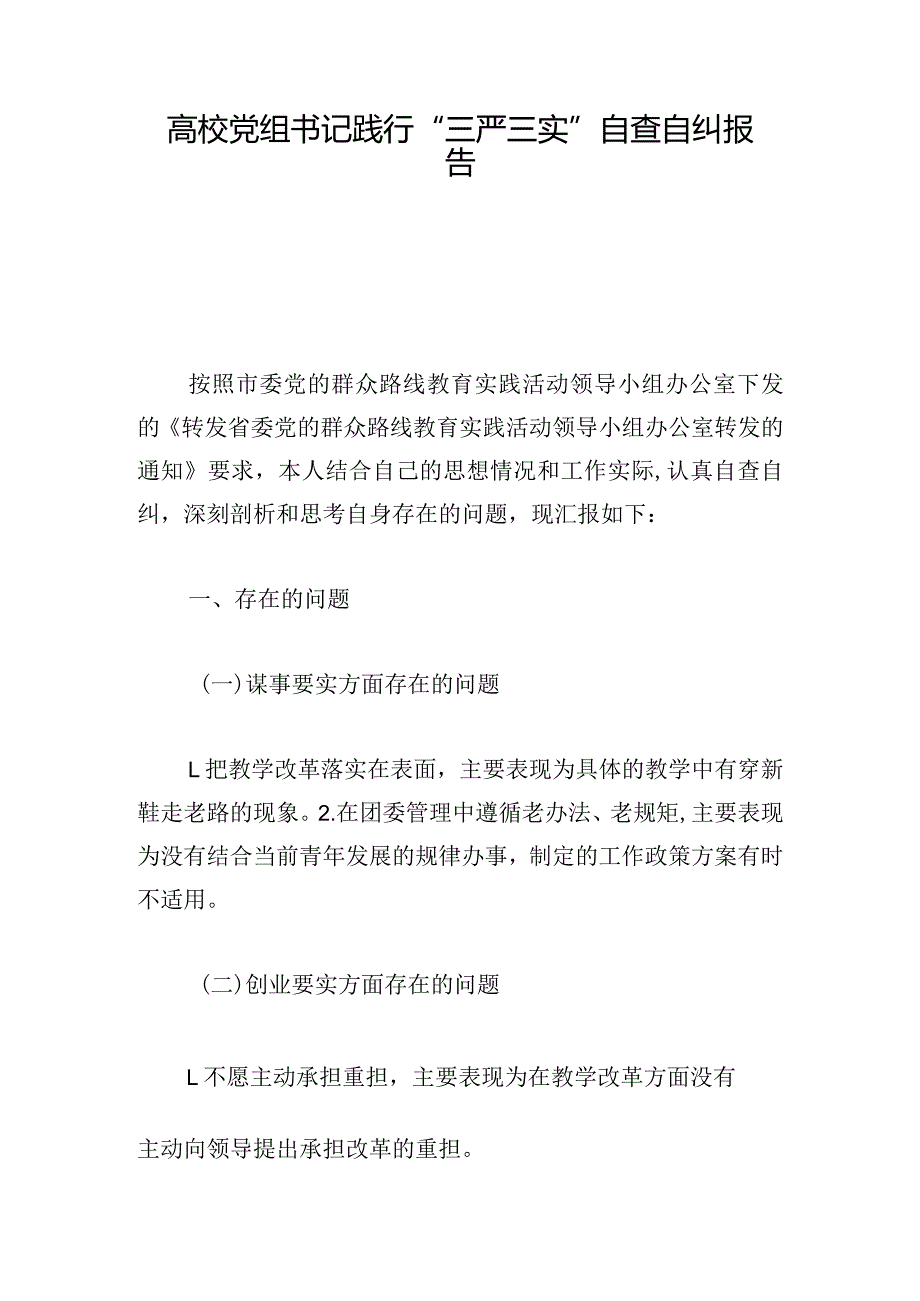 高校党组书记践行“三严三实”自查自纠报告

按照市委党的群众路线教育实践活动领导小组办公室下发的《转发省委党的群众路线教育实践活动领导小组办公室转发的通知》要求，本人结合自己的思想情况和工作实际,认真自查自纠，深刻剖析和思考自身存在的问题，现汇报如下：

一、存在的问题

(一)谋事要实方面存在的问题

L把教学改革落实在表面，主要表现为具体的教学中有穿新鞋走老路的现象。2.在团委管理中遵循老办法、老规矩,主要表现为没有结合当前青年发展的规律办事，制定的工作政策方案有时不适用。

(二)创业要实方面存在的问题

L不愿主动承担重担，主要表现为在教学改革方面没有

主动向领导提出承担改革的重担。